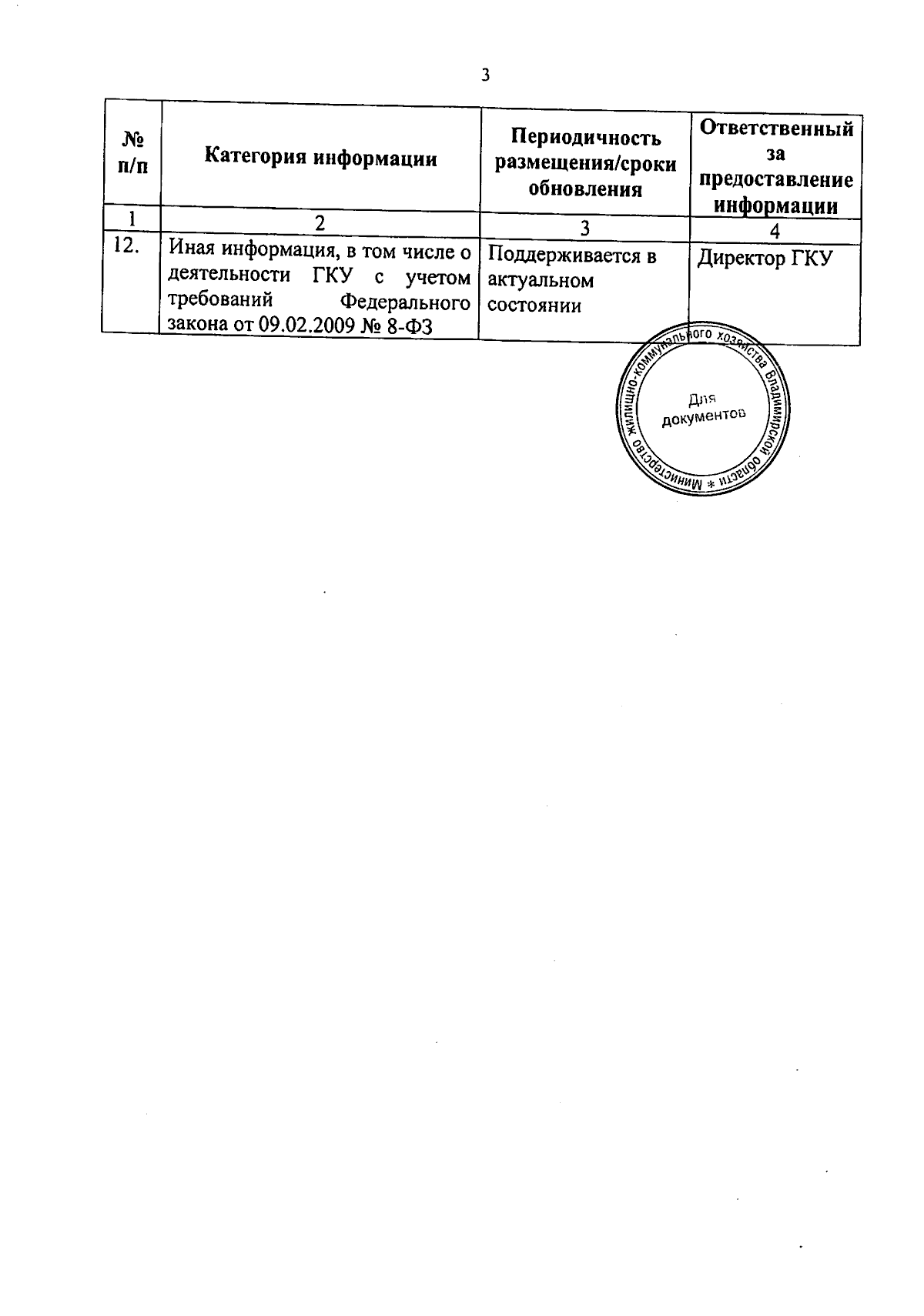 3

| № п/п | Категория информации | Периодичность размещения/сроки обновления | Ответственный за предоставление информации |
|---|---|---|---|
| 1 | 2 | 3 | 4 |
| 12. | Иная информация, в том числе о деятельности ГКУ с учетом требований Федерального закона от 09.02.2009 № 8-ФЗ | Поддерживается в актуальном состоянии | Директор ГКУ |

Министерство жилищно-коммунального хозяйства Владимирской области *
Для документов